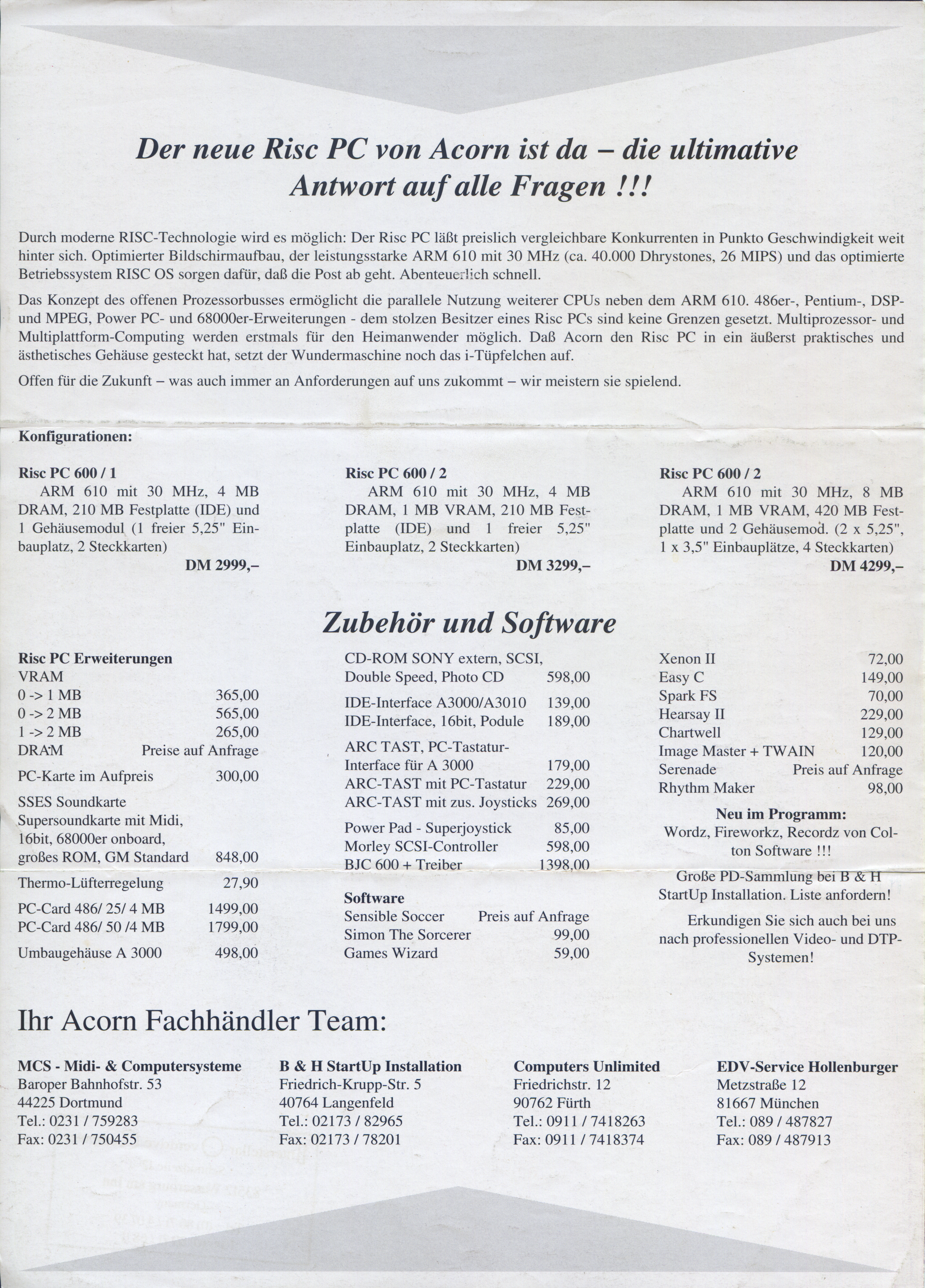 Der neue Risc PC von Acorn ist da – die ultimative Antwort auf alle Fragen !!!

Durch moderne RISC-Technologie wird es möglich: Der Risc PC läßt preislich vergleichbare Konkurrenten in Punkto Geschwindigkeit weit hinter sich. Optimierter Bildschirmaufbau, der leistungsstarke ARM 610 mit 30 MHz (ca. 40.000 Dhrystones, 26 MIPS) und das optimierte Betriebssystem RISC OS sorgen dafür, daß die Post ab geht. Abenteuerlich schnell.

Das Konzept des offenen Prozessorbusses ermöglicht die parallele Nutzung weiterer CPUs neben dem ARM 610. 486er-, Pentium-, DSP- und MPEG, Power PC- und 68000er-Erweiterungen - dem stolzen Besitzer eines Risc PCs sind keine Grenzen gesetzt. Multiprozessor- und Multiplattform-Computing werden erstmals für den Heimanwender möglich. Daß Acorn den Risc PC in ein äußerst praktisches und ästhetisches Gehäuse gesteckt hat, setzt der Wundermaschine noch das i-Tüpfelchen auf.

Offen für die Zukunft – was auch immer an Anforderungen auf uns zukommt – wir meistern sie spielend.

Konfigurationen:

Risc PC 600 / 1
ARM 610 mit 30 MHz, 4 MB DRAM, 210 MB Festplatte (IDE) und 1 Gehäusemodul (1 freier 5,25" Einbauplatz, 2 Steckkarten)
DM 2999,–

Risc PC 600 / 2
ARM 610 mit 30 MHz, 4 MB DRAM, 1 MB VRAM, 210 MB Festplatte (IDE) und 1 freier 5,25" Einbauplatz, 2 Steckkarten)
DM 3299,–

Risc PC 600 / 2
ARM 610 mit 30 MHz, 8 MB DRAM, 1 MB VRAM, 420 MB Festplatte und 2 Gehäusemod. (2 x 5,25", 1 x 3,5" Einbauplätze, 4 Steckkarten)
DM 4299,–

Zubehör und Software

Risc PC Erweiterungen
VRAM
0 -> 1 MB 365,00
0 -> 2 MB 565,00
1 -> 2 MB 265,00
DRAM Preise auf Anfrage
PC-Karte im Aufpreis 300,00
SSES Soundkarte
Supersoundkarte mit Midi, 16bit, 68000er onboard, großes ROM, GM Standard 848,00
Thermo-Lüfterregelung 27,90
PC-Card 486/ 25/ 4 MB 1499,00
PC-Card 486/ 50 /4 MB 1799,00
Umbaugehäuse A 3000 498,00

CD-ROM SONY extern, SCSI, Double Speed, Photo CD 598,00
IDE-Interface A3000/A3010 139,00
IDE-Interface, 16bit, Podule 189,00
ARC TAST, PC-Tastatur-Interface für A 3000 179,00
ARC-TAST mit PC-Tastatur 229,00
ARC-TAST mit zus. Joysticks 269,00
Power Pad - Superjoystick 85,00
Morley SCSI-Controller 598,00
BJC 600 + Treiber 1398,00
Software
Sensible Soccer Preis auf Anfrage
Simon The Sorcerer 99,00
Games Wizard 59,00

Xenon II 72,00
Easy C 149,00
Spark FS 70,00
Hearsay II 229,00
Chartwell 129,00
Image Master + TWAIN 120,00
Serenade Preis auf Anfrage
Rhythm Maker 98,00
Neu im Programm:
Wordz, Fireworkz, Recordz von Colton Software !!!
Große PD-Sammlung bei B & H StartUp Installation. Liste anfordern!
Erkundigen Sie sich auch bei uns nach professionellen Video- und DTP-Systemen!

Ihr Acorn Fachhändler Team:

MCS - Midi- & Computersysteme
Baroper Bahnhofstr. 53
44225 Dortmund
Tel.: 0231 / 759283
Fax: 0231 / 750455

B & H StartUp Installation
Friedrich-Krupp-Str. 5
40764 Langenfeld
Tel.: 02173 / 82965
Fax: 02173 / 78201

Computers Unlimited
Friedrichstr. 12
90762 Fürth
Tel.: 0911 / 7418263
Fax: 0911 / 7418374

EDV-Service Hollenburger
Metzstraße 12
81667 München
Tel.: 089 / 487827
Fax: 089 / 487913